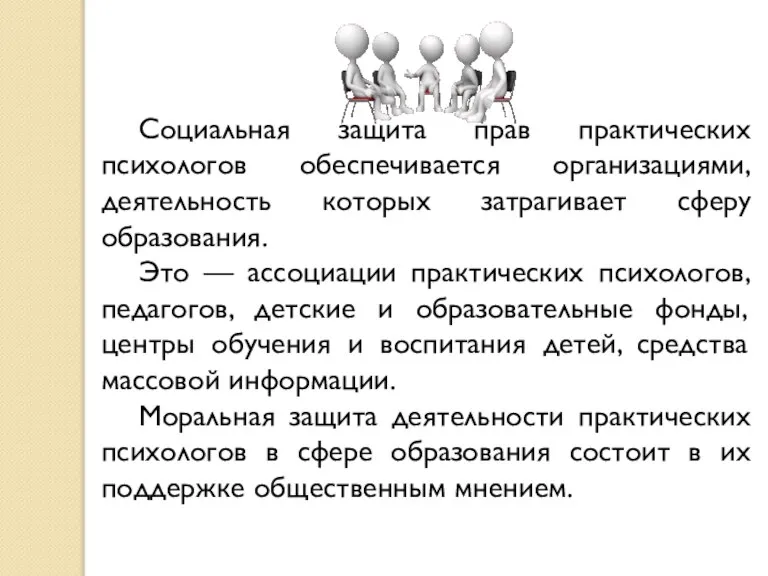 Социальная защита прав практических психологов обеспечивается организациями, деятельность которых затрагивает сферу образования.

Это — ассоциации практических психологов, педагогов, детские и образовательные фонды, центры обучения и воспитания детей, средства массовой информации.

Моральная защита деятельности практических психологов в сфере образования состоит в их поддержке общественным мнением.